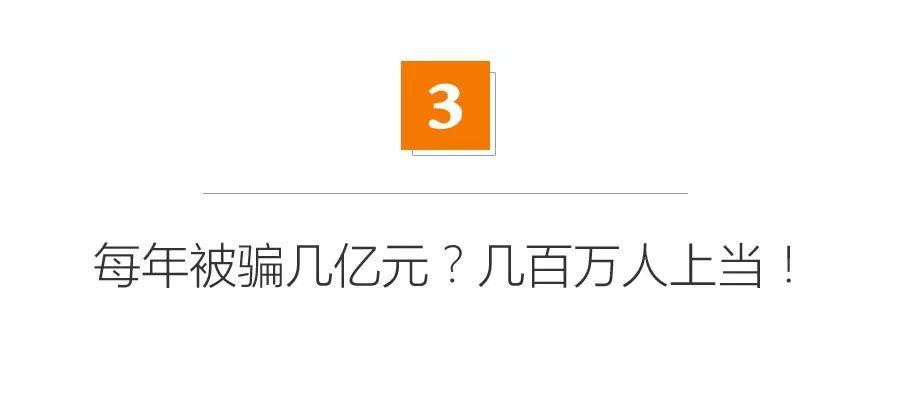 3

每年被骗几亿元？几百万人上当！